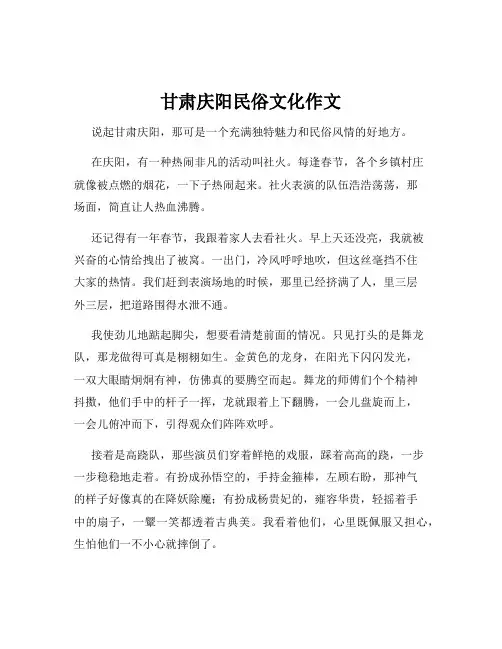 甘肃庆阳民俗文化作文

说起甘肃庆阳，那可是一个充满独特魅力和民俗风情的好地方。

在庆阳，有一种热闹非凡的活动叫社火。每逢春节，各个乡镇村庄就像被点燃的烟花，一下子热闹起来。社火表演的队伍浩浩荡荡，那场面，简直让人热血沸腾。

还记得有一年春节，我跟着家人去看社火。早上天还没亮，我就被兴奋的心情给拽出了被窝。一出门，冷风呼呼地吹，但这丝毫挡不住大家的热情。我们赶到表演场地的时候，那里已经挤满了人，里三层外三层，把道路围得水泄不通。

我使劲儿地踮起脚尖，想要看清楚前面的情况。只见打头的是舞龙队，那龙做得可真是栩栩如生。金黄色的龙身，在阳光下闪闪发光，一双大眼睛炯炯有神，仿佛真的要腾空而起。舞龙的师傅们个个精神抖擞，他们手中的杆子一挥，龙就跟着上下翻腾，一会儿盘旋而上，一会儿俯冲而下，引得观众们阵阵欢呼。

接着是高跷队，那些演员们穿着鲜艳的戏服，踩着高高的跷，一步一步稳稳地走着。有扮成孙悟空的，手持金箍棒，左顾右盼，那神气的样子好像真的在降妖除魔；有扮成杨贵妃的，雍容华贵，轻摇着手中的扇子，一颦一笑都透着古典美。我看着他们，心里既佩服又担心，生怕他们一不小心就摔倒了。